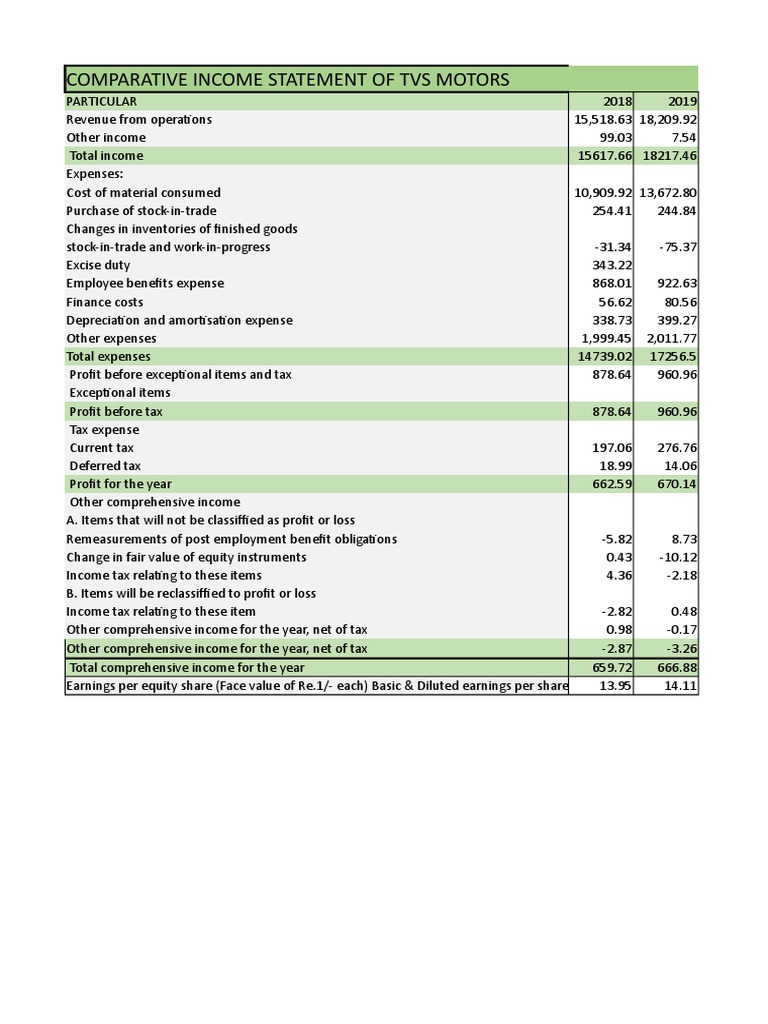 COMPARATIVE INCOME STATEMENT OF TVS MOTORS

| PARTICULAR | 2018 | 2019 |
|---|---|---|
| Revenue from operations | 15,518.63 | 18,209.92 |
| Other income | 99.03 | 7.54 |
| Total income | 15617.66 | 18217.46 |
| Expenses: | | |
| Cost of material consumed | 10,909.92 | 13,672.80 |
| Purchase of stock-in-trade | 254.41 | 244.84 |
| Changes in inventories of finished goods | | |
| stock-in-trade and work-in-progress | -31.34 | -75.37 |
| Excise duty | 343.22 | |
| Employee benefits expense | 868.01 | 922.63 |
| Finance costs | 56.62 | 80.56 |
| Depreciation and amortisation expense | 338.73 | 399.27 |
| Other expenses | 1,999.45 | 2,011.77 |
| Total expenses | 14739.02 | 17256.5 |
| Profit before exceptional items and tax | 878.64 | 960.96 |
| Exceptional items | | |
| Profit before tax | 878.64 | 960.96 |
| Tax expense | | |
| Current tax | 197.06 | 276.76 |
| Deferred tax | 18.99 | 14.06 |
| Profit for the year | 662.59 | 670.14 |
| Other comprehensive income | | |
| A. Items that will not be classiffied as profit or loss | | |
| Remeasurements of post employment benefit obligations | -5.82 | 8.73 |
| Change in fair value of equity instruments | 0.43 | -10.12 |
| Income tax relating to these items | 4.36 | -2.18 |
| B. Items will be reclassiffied to profit or loss | | |
| Income tax relating to these item | -2.82 | 0.48 |
| Other comprehensive income for the year, net of tax | 0.98 | -0.17 |
| Other comprehensive income for the year, net of tax | -2.87 | -3.26 |
| Total comprehensive income for the year | 659.72 | 666.88 |
| Earnings per equity share (Face value of Re.1/- each) Basic & Diluted earnings per share | 13.95 | 14.11 |